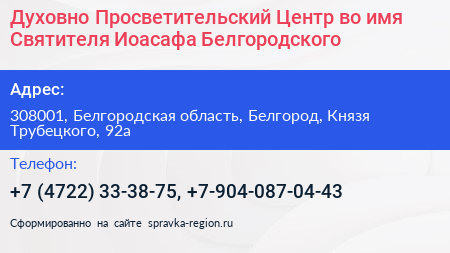 Духовно Просветительский Центр во имя Святителя Иоасафа Белгородского

Адрес:

308001, Белгородская область, Белгород, Князя Трубецкого, 92а

Телефон:

+7 (4722) 33-38-75, +7-904-087-04-43

Сформированно на сайте spravka-region.ru